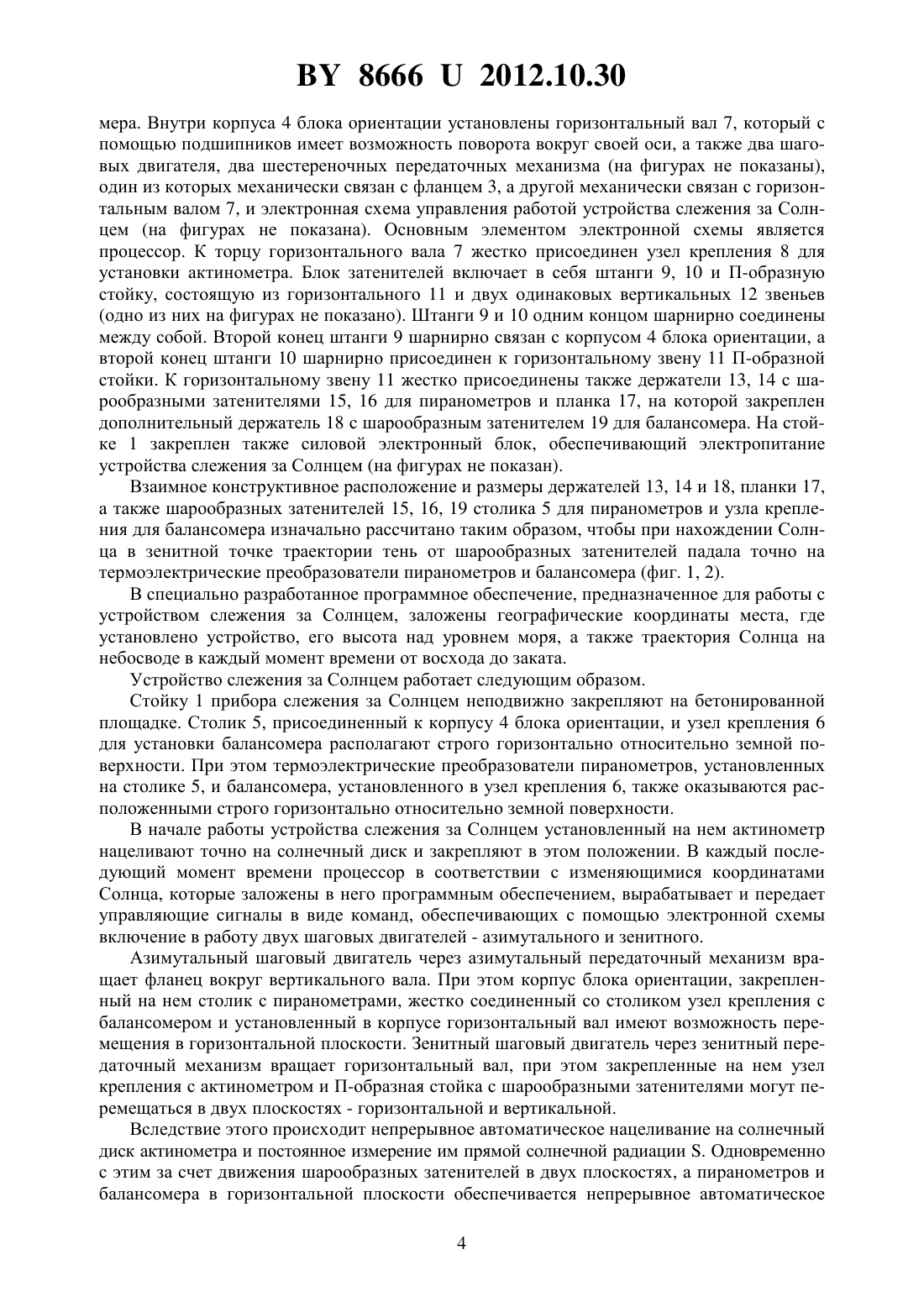 BY 8666 U 2012.10.30

мера. Внутри корпуса 4 блока ориентации установлены горизонтальный вал 7, который с помощью подшипников имеет возможность поворота вокруг своей оси, а также два шаговых двигателя, два шестереночных передаточных механизма (на фигурах не показаны), один из которых механически связан с фланцем 3, а другой механически связан с горизонтальным валом 7, и электронная схема управления работой устройства слежения за Солнцем (на фигурах не показана). Основным элементом электронной схемы является процессор. К торцу горизонтального вала 7 жестко присоединен узел крепления 8 для установки актинометра. Блок затенителей включает в себя штанги 9, 10 и П-образную стойку, состоящую из горизонтального 11 и двух одинаковых вертикальных 12 звеньев (одно из них на фигурах не показано). Штанги 9 и 10 одним концом шарнирно соединены между собой. Второй конец штанги 9 шарнирно связан с корпусом 4 блока ориентации, а второй конец штанги 10 шарнирно присоединен к горизонтальному звену 11 П-образной стойки. К горизонтальному звену 11 жестко присоединены также держатели 13, 14 с шарообразными затенителями 15, 16 для пиранометров и планка 17, на которой закреплен дополнительный держатель 18 с шарообразным затенителем 19 для балансомера. На стойке 1 закреплен также силовой электронный блок, обеспечивающий электропитание устройства слежения за Солнцем (на фигурах не показан).

Взаимное конструктивное расположение и размеры держателей 13, 14 и 18, планки 17, а также шарообразных затенителей 15, 16, 19 столика 5 для пиранометров и узла крепления для балансомера изначально рассчитано таким образом, чтобы при нахождении Солнца в зенитной точке траектории тень от шарообразных затенителей падала точно на термоэлектрические преобразователи пиранометров и балансомера (фиг. 1, 2).

В специально разработанное программное обеспечение, предназначенное для работы с устройством слежения за Солнцем, заложены географические координаты места, где установлено устройство, его высота над уровнем моря, а также траектория Солнца на небосводе в каждый момент времени от восхода до заката.

Устройство слежения за Солнцем работает следующим образом.

Стойку 1 прибора слежения за Солнцем неподвижно закрепляют на бетонированной площадке. Столик 5, присоединенный к корпусу 4 блока ориентации, и узел крепления 6 для установки балансомера располагают строго горизонтально относительно земной поверхности. При этом термоэлектрические преобразователи пиранометров, установленных на столике 5, и балансомера, установленного в узел крепления 6, также оказываются расположенными строго горизонтально относительно земной поверхности.

В начале работы устройства слежения за Солнцем установленный на нем актинометр нацеливают точно на солнечный диск и закрепляют в этом положении. В каждый последующий момент времени процессор в соответствии с изменяющимися координатами Солнца, которые заложены в него программным обеспечением, вырабатывает и передает управляющие сигналы в виде команд, обеспечивающих с помощью электронной схемы включение в работу двух шаговых двигателей - азимутального и зенитного.

Азимутальный шаговый двигатель через азимутальный передаточный механизм вращает фланец вокруг вертикального вала. При этом корпус блока ориентации, закрепленный на нем столик с пиранометрами, жестко соединенный со столиком узел крепления с балансомером и установленный в корпусе горизонтальный вал имеют возможность перемещения в горизонтальной плоскости. Зенитный шаговый двигатель через зенитный передаточный механизм вращает горизонтальный вал, при этом закрепленные на нем узел крепления с актинометром и П-образная стойка с шарообразными затенителями могут перемещаться в двух плоскостях - горизонтальной и вертикальной.

Вследствие этого происходит непрерывное автоматическое нацеливание на солнечный диск актинометра и постоянное измерение им прямой солнечной радиации S. Одновременно с этим за счет движения шарообразных затенителей в двух плоскостях, а пиранометров и балансомера в горизонтальной плоскости обеспечивается непрерывное автоматическое

4